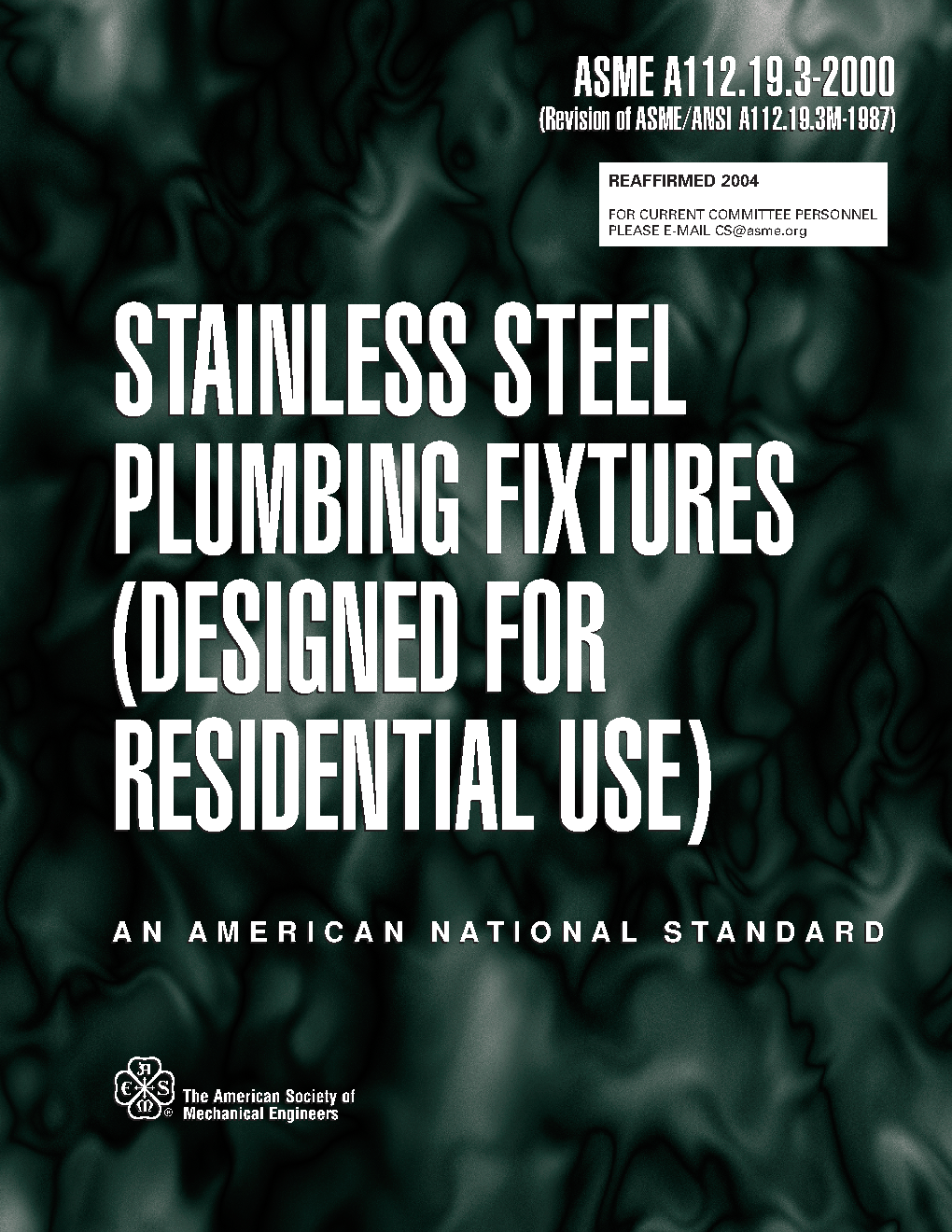 ASME A112.19.3-2000
(Revision of ASME/ANSI A112.19.3M-1987)

REAFFIRMED 2004

FOR CURRENT COMMITTEE PERSONNEL
PLEASE E-MAIL CS@asme.org

STAINLESS STEEL
PLUMBING FIXTURES
(DESIGNED FOR
RESIDENTIAL USE)

AN AMERICAN NATIONAL STANDARD

The American Society of
Mechanical Engineers